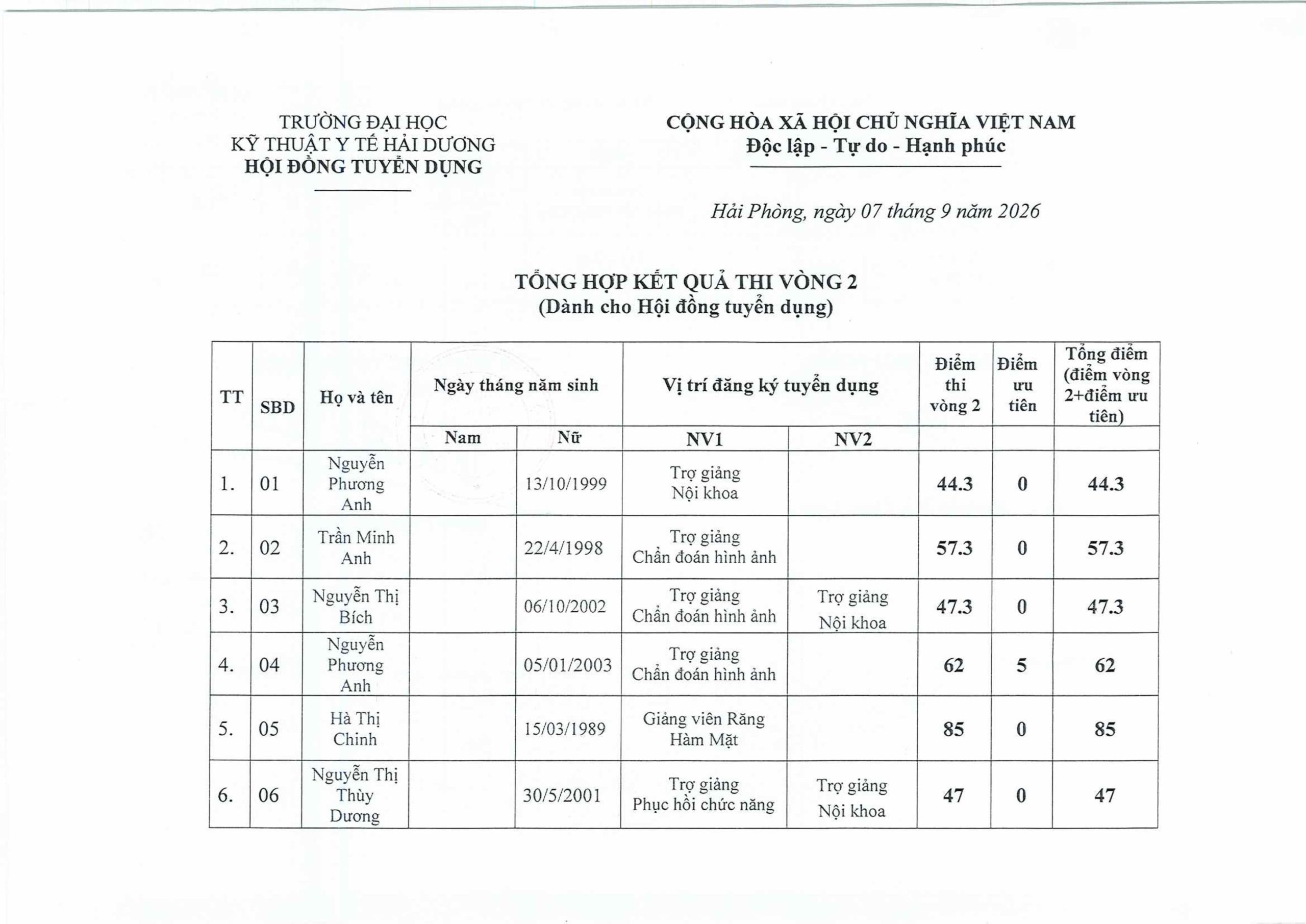 TRƯỜNG ĐẠI HỌC
KỸ THUẬT Y TẾ HẢI DƯƠNG
HỘI ĐỒNG TUYỂN DỤNG

CỘNG HÒA XÃ HỘI CHỦ NGHĨA VIỆT NAM
Độc lập - Tự do - Hạnh phúc

Hải Phòng, ngày 07 tháng 9 năm 2026

TỔNG HỢP KẾT QUẢ THI VÒNG 2
(Dành cho Hội đồng tuyển dụng)

| TT | SBD | Họ và tên | Ngày tháng năm sinh | | Vị trí đăng ký tuyển dụng | | Điểm thi vòng 2 | Điểm ưu tiên | Tổng điểm (điểm vòng 2+điểm ưu tiên) |
|---|---|---|---|---|---|---|---|---|---|
| | | | Nam | Nữ | NV1 | NV2 | | | |
| 1. | 01 | Nguyễn Phương Anh | | 13/10/1999 | Trợ giảng Nội khoa | | 44.3 | 0 | 44.3 |
| 2. | 02 | Trần Minh Anh | | 22/4/1998 | Trợ giảng Chẩn đoán hình ảnh | | 57.3 | 0 | 57.3 |
| 3. | 03 | Nguyễn Thị Bích | | 06/10/2002 | Trợ giảng Chẩn đoán hình ảnh | Trợ giảng Nội khoa | 47.3 | 0 | 47.3 |
| 4. | 04 | Nguyễn Phương Anh | | 05/01/2003 | Trợ giảng Chẩn đoán hình ảnh | | 62 | 5 | 62 |
| 5. | 05 | Hà Thị Chinh | | 15/03/1989 | Giảng viên Răng Hàm Mặt | | 85 | 0 | 85 |
| 6. | 06 | Nguyễn Thị Thùy Dương | | 30/5/2001 | Trợ giảng Phục hồi chức năng | Trợ giảng Nội khoa | 47 | 0 | 47 |